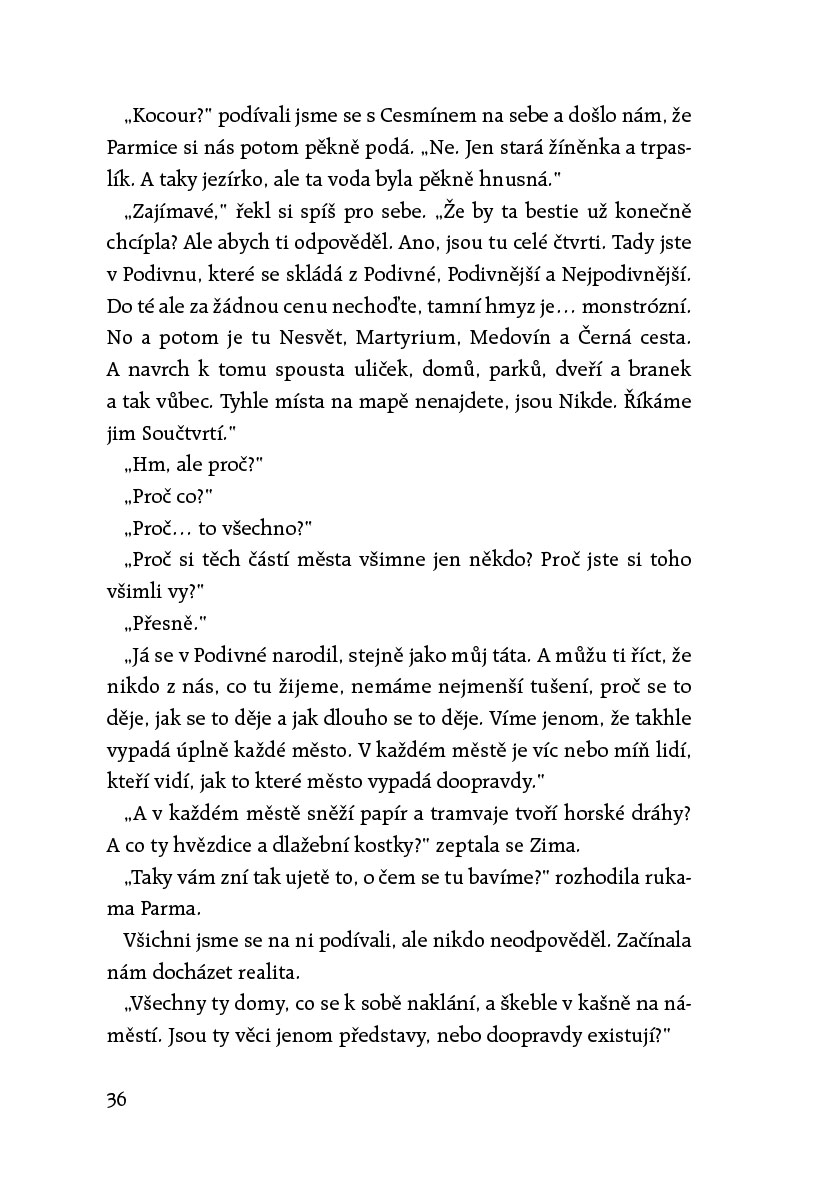 „Kocour?" podívali jsme se s Cesmínem na sebe a došlo nám, že Parmice si nás potom pěkně podá. „Ne. Jen stará žíněnka a trpaslík. A taky jezírko, ale ta voda byla pěkně hnusná."

„Zajímavé," řekl si spíš pro sebe. „Že by ta bestie už konečně chcípla? Ale abych ti odpověděl. Ano, jsou tu celé čtvrti. Tady jste v Podivnu, které se skládá z Podivné, Podivnější a Nejpodivnější. Do té ale za žádnou cenu nechoďte, tamní hmyz je… monstrózní. No a potom je tu Nesvět, Martyrium, Medovín a Černá cesta. A navrch k tomu spousta uliček, domů, parků, dveří a branek a tak vůbec. Tyhle místa na mapě nenajdete, jsou Nikde. Říkáme jim Součtvrtí."

„Hm, ale proč?"

„Proč co?"

„Proč… to všechno?"

„Proč si těch částí města všimne jen někdo? Proč jste si toho všimli vy?"

„Přesně."

„Já se v Podivné narodil, stejně jako můj táta. A můžu ti říct, že nikdo z nás, co tu žijeme, nemáme nejmenší tušení, proč se to děje, jak se to děje a jak dlouho se to děje. Víme jenom, že takhle vypadá úplně každé město. V každém městě je víc nebo míň lidí, kteří vidí, jak to které město vypadá doopravdy."

„A v každém městě sněží papír a tramvaje tvoří horské dráhy? A co ty hvězdice a dlažební kostky?" zeptala se Zima.

„Taky vám zní tak ujetě to, o čem se tu bavíme?" rozhodila rukama Parma.

Všichni jsme se na ni podívali, ale nikdo neodpověděl. Začínala nám docházet realita.

„Všechny ty domy, co se k sobě naklání, a škeble v kašně na náměstí. Jsou ty věci jenom představy, nebo doopravdy existují?"

36